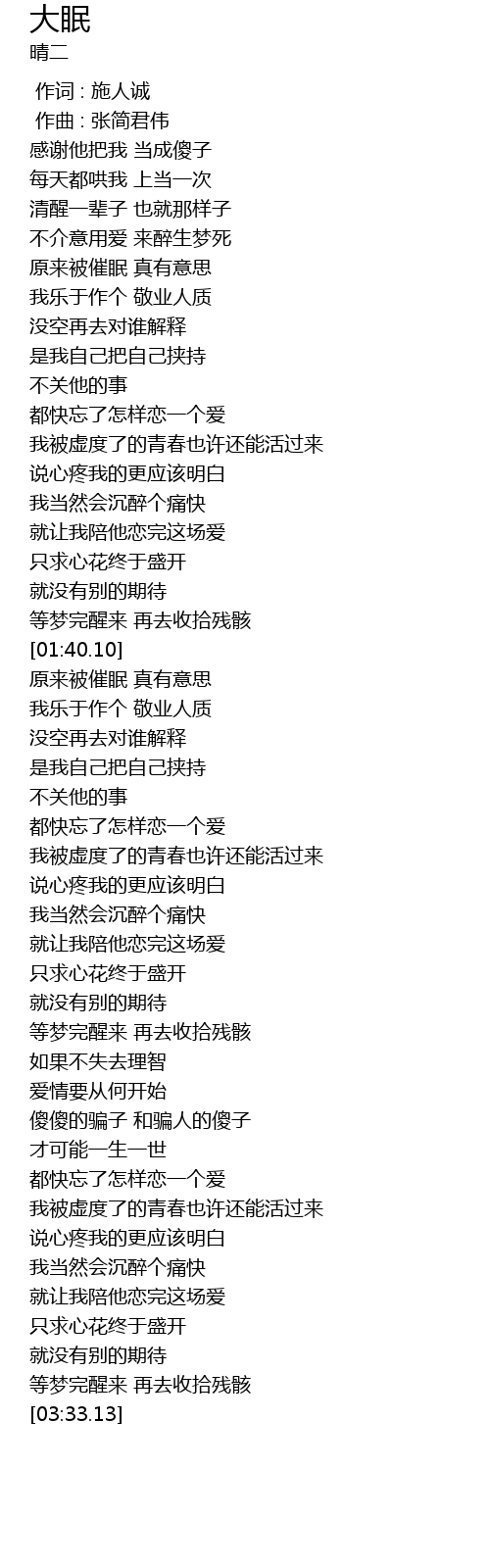 大眠
晴二

作词 : 施人诚
作曲 : 张简君伟
感谢他把我 当成傻子
每天都哄我 上当一次
清醒一辈子 也就那样子
不介意用爱 来醉生梦死
原来被催眠 真有意思
我乐于作个 敬业人质
没空再去对谁解释
是我自己把自己挟持
不关他的事
都快忘了怎样恋一个爱
我被虚度了的青春也许还能活过来
说心疼我的更应该明白
我当然会沉醉个痛快
就让我陪他恋完这场爱
只求心花终于盛开
就没有别的期待
等梦完醒来 再去收拾残骸
[01:40.10]
原来被催眠 真有意思
我乐于作个 敬业人质
没空再去对谁解释
是我自己把自己挟持
不关他的事
都快忘了怎样恋一个爱
我被虚度了的青春也许还能活过来
说心疼我的更应该明白
我当然会沉醉个痛快
就让我陪他恋完这场爱
只求心花终于盛开
就没有别的期待
等梦完醒来 再去收拾残骸
如果不失去理智
爱情要从何开始
傻傻的骗子 和骗人的傻子
才可能一生一世
都快忘了怎样恋一个爱
我被虚度了的青春也许还能活过来
说心疼我的更应该明白
我当然会沉醉个痛快
就让我陪他恋完这场爱
只求心花终于盛开
就没有别的期待
等梦完醒来 再去收拾残骸
[03:33.13]